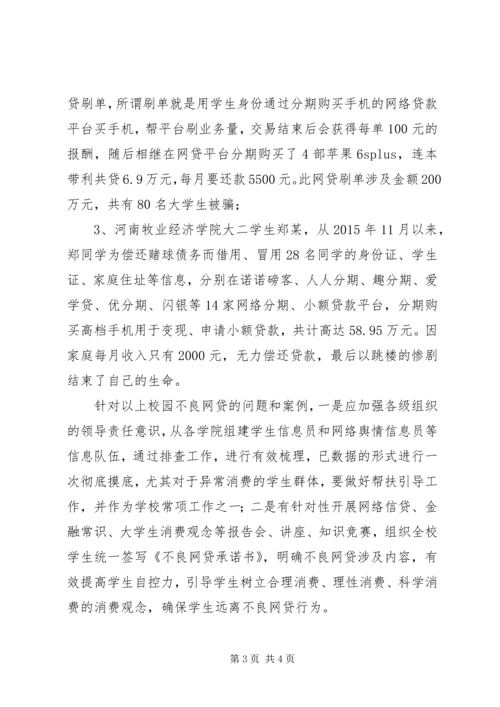 贷刷单，所谓刷单就是用学生身份通过分期购买手机的网络贷款平台买手机，帮平台刷业务量，交易结束后会获得每单100元的报酬，随后相继在网贷平台分期购买了4部苹果6splus，连本带利共贷6.9万元，每月要还款5500元。此网贷刷单涉及金额200万元，共有80名大学生被骗；

3、河南牧业经济学院大二学生郑某，从2015年11月以来，郑同学为偿还赌球债务而借用、冒用28名同学的身份证、学生证、家庭住址等信息，分别在诺诺磅客、人人分期、趣分期、爱学贷、优分期、闪银等14家网络分期、小额贷款平台，分期购买高档手机用于变现、申请小额贷款，共计高达58.95万元。因家庭每月收入只有2000元，无力偿还贷款，最后以跳楼的惨剧结束了自己的生命。

针对以上校园不良网贷的问题和案例，一是应加强各级组织的领导责任意识，从各学院组建学生信息员和网络舆情信息员等信息队伍，通过排查工作，进行有效梳理，已数据的形式进行一次彻底摸底，尤其对于异常消费的学生群体，要做好帮扶引导工作，并作为学校常项工作之一；二是有针对性开展网络信贷、金融常识、大学生消费观念等报告会、讲座、知识竞赛，组织全校学生统一签写《不良网贷承诺书》，明确不良网贷涉及内容，有效提高学生自控力，引导学生树立合理消费、理性消费、科学消费的消费观念，确保学生远离不良网贷行为。

第3页 共4页